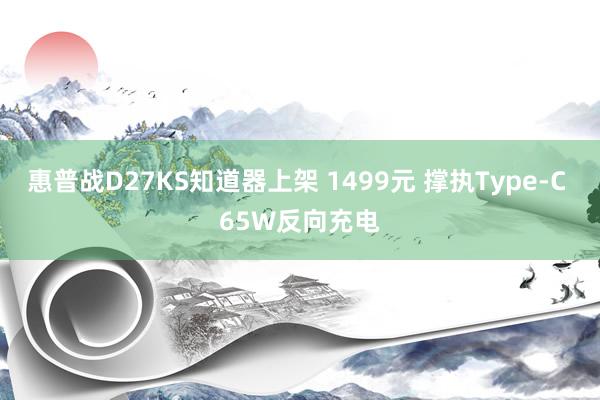 惠普战D27KS知道器上架 1499元 撑执Type-C 65W反向充电